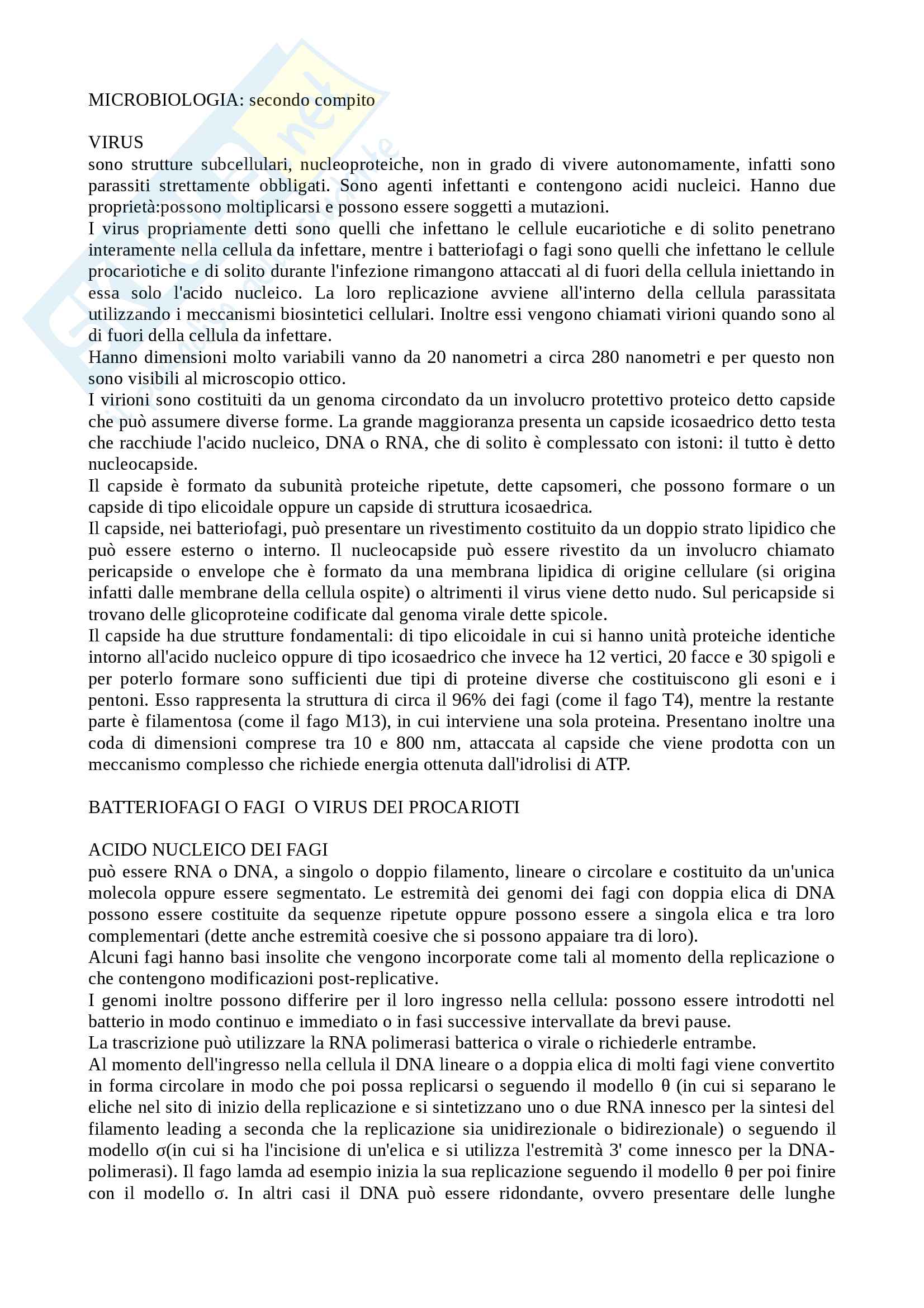 MICROBIOLOGIA: secondo compito

VIRUS
sono strutture subcellulari, nucleoproteiche, non in grado di vivere autonomamente, infatti sono parassiti strettamente obbligati. Sono agenti infettanti e contengono acidi nucleici. Hanno due proprietà:possono moltiplicarsi e possono essere soggetti a mutazioni.
I virus propriamente detti sono quelli che infettano le cellule eucariotiche e di solito penetrano interamente nella cellula da infettare, mentre i batteriofagi o fagi sono quelli che infettano le cellule procariotiche e di solito durante l'infezione rimangono attaccati al di fuori della cellula iniettando in essa solo l'acido nucleico. La loro replicazione avviene all'interno della cellula parassitata utilizzando i meccanismi biosintetici cellulari. Inoltre essi vengono chiamati virioni quando sono al di fuori della cellula da infettare.
Hanno dimensioni molto variabili vanno da 20 nanometri a circa 280 nanometri e per questo non sono visibili al microscopio ottico.
I virioni sono costituiti da un genoma circondato da un involucro protettivo proteico detto capside che può assumere diverse forme. La grande maggioranza presenta un capside icosaedrico detto testa che racchiude l'acido nucleico, DNA o RNA, che di solito è complessato con istoni: il tutto è detto nucleocapside.
Il capside è formato da subunità proteiche ripetute, dette capsomeri, che possono formare o un capside di tipo elicoidale oppure un capside di struttura icosaedrica.
Il capside, nei batteriofagi, può presentare un rivestimento costituito da un doppio strato lipidico che può essere esterno o interno. Il nucleocapside può essere rivestito da un involucro chiamato pericapside o envelope che è formato da una membrana lipidica di origine cellulare (si origina infatti dalle membrane della cellula ospite) o altrimenti il virus viene detto nudo. Sul pericapside si trovano delle glicoproteine codificate dal genoma virale dette spicole.
Il capside ha due strutture fondamentali: di tipo elicoidale in cui si hanno unità proteiche identiche intorno all'acido nucleico oppure di tipo icosaedrico che invece ha 12 vertici, 20 facce e 30 spigoli e per poterlo formare sono sufficienti due tipi di proteine diverse che costituiscono gli esoni e i pentoni. Esso rappresenta la struttura di circa il 96% dei fagi (come il fago T4), mentre la restante parte è filamentosa (come il fago M13), in cui interviene una sola proteina. Presentano inoltre una coda di dimensioni comprese tra 10 e 800 nm, attaccata al capside che viene prodotta con un meccanismo complesso che richiede energia ottenuta dall'idrolisi di ATP.

BATTERIOFAGI O FAGI O VIRUS DEI PROCARIOTI

ACIDO NUCLEICO DEI FAGI
può essere RNA o DNA, a singolo o doppio filamento, lineare o circolare e costituito da un'unica molecola oppure essere segmentato. Le estremità dei genomi dei fagi con doppia elica di DNA possono essere costituite da sequenze ripetute oppure possono essere a singola elica e tra loro complementari (dette anche estremità coesive che si possono appaiare tra di loro).
Alcuni fagi hanno basi insolite che vengono incorporate come tali al momento della replicazione o che contengono modificazioni post-replicative.
I genomi inoltre possono differire per il loro ingresso nella cellula: possono essere introdotti nel batterio in modo continuo e immediato o in fasi successive intervallate da brevi pause.
La trascrizione può utilizzare la RNA polimerasi batterica o virale o richiederle entrambe.
Al momento dell'ingresso nella cellula il DNA lineare o a doppia elica di molti fagi viene convertito in forma circolare in modo che poi possa replicarsi o seguendo il modello θ (in cui si separano le eliche nel sito di inizio della replicazione e si sintetizzano uno o due RNA innesco per la sintesi del filamento leading a seconda che la replicazione sia unidirezionale o bidirezionale) o seguendo il modello σ(in cui si ha l'incisione di un'elica e si utilizza l'estremità 3' come innesco per la DNA-polimerasi). Il fago lamda ad esempio inizia la sua replicazione seguendo il modello θ per poi finire con il modello σ. In altri casi il DNA può essere ridondante, ovvero presentare delle lunghe